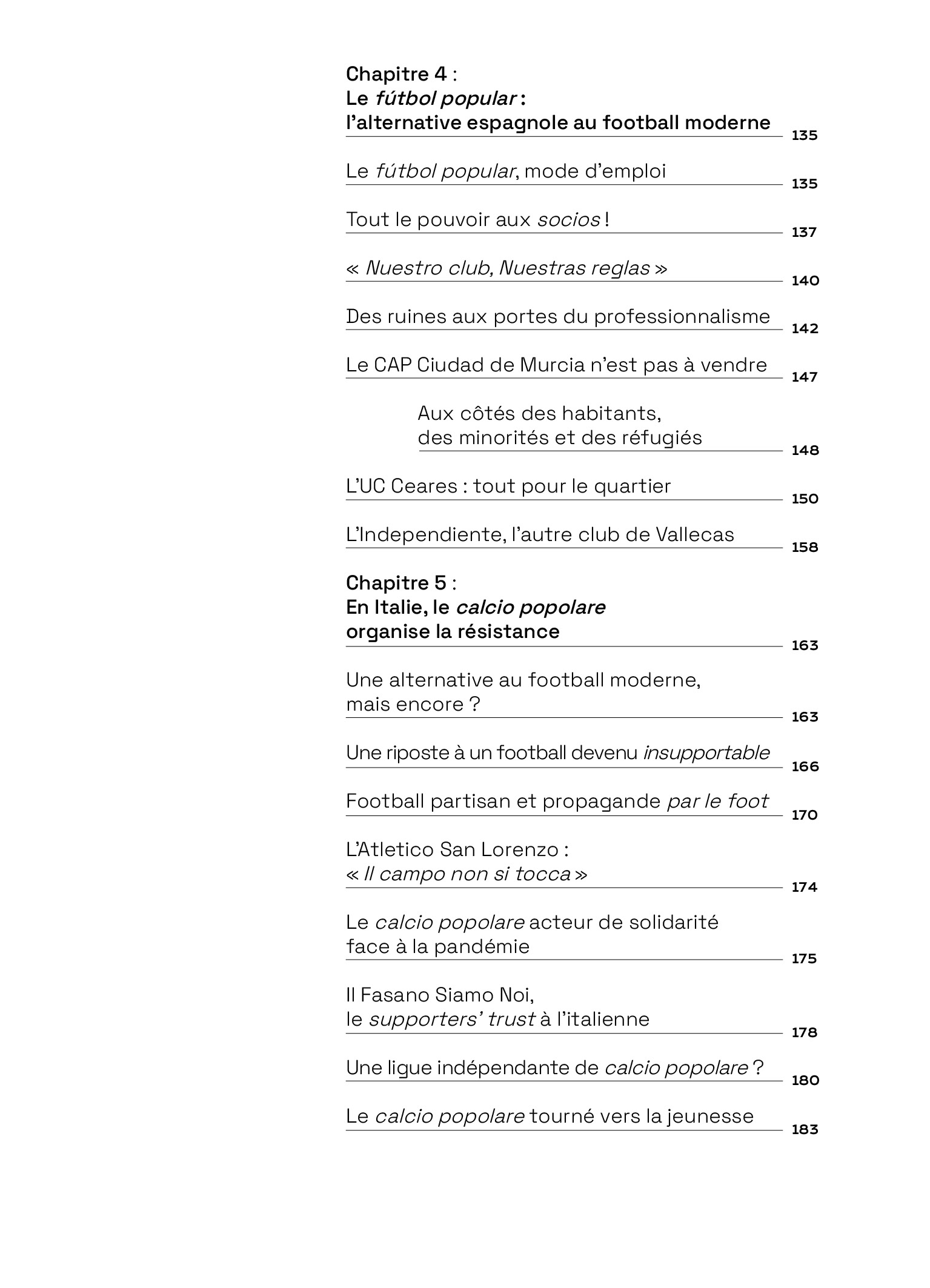 Chapitre 4 :
Le fútbol popular :
l'alternative espagnole au football moderne 135

Le fútbol popular, mode d'emploi 135

Tout le pouvoir aux socios ! 137

« Nuestro club, Nuestras reglas » 140

Des ruines aux portes du professionnalisme 142

Le CAP Ciudad de Murcia n'est pas à vendre 147

Aux côtés des habitants, des minorités et des réfugiés 148

L'UC Ceares : tout pour le quartier 150

L'Independiente, l'autre club de Vallecas 158

Chapitre 5 :
En Italie, le calcio popolare
organise la résistance 163

Une alternative au football moderne, mais encore ? 163

Une riposte à un football devenu insupportable 166

Football partisan et propagande par le foot 170

L'Atletico San Lorenzo : « Il campo non si tocca » 174

Le calcio popolare acteur de solidarité face à la pandémie 175

Il Fasano Siamo Noi, le supporters' trust à l'italienne 178

Une ligue indépendante de calcio popolare ? 180

Le calcio popolare tourné vers la jeunesse 183